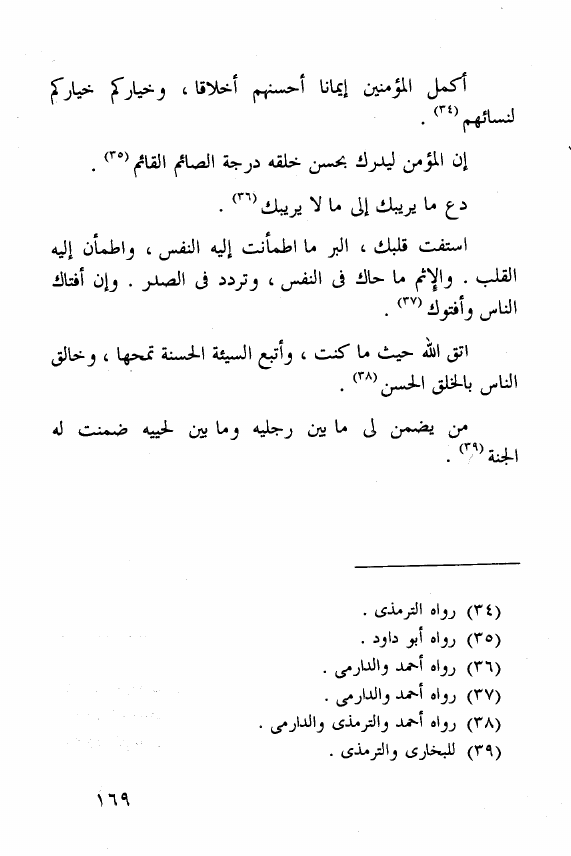 أكمل المؤمنين إيمانا أحسنهم أخلاقا ، وخياركم خياركم لنسائهم (٣٤) .

إن المؤمن ليدرك بحسن خلقه درجة الصائم القائم (٣٥) .

دع ما يريبك إلى ما لا يريبك (٣٦) .

استفت قلبك ، البر ما اطمأنت إليه النفس ، واطمأن إليه القلب . والإثم ما حاك فى النفس ، وتردد فى الصدر . وإن أفتاك الناس وأفتوك (٣٧) .

اتق الله حيث ما كنت ، وأتبع السيئة الحسنة تمحها ، وخالق الناس بالخلق الحسن (٣٨) .

من يضمن لى ما بين رجليه وما بين لحييه ضمنت له الجنة (٣٩) .

(٣٤) رواه الترمذى .
(٣٥) رواه أبو داود .
(٣٦) رواه أحمد والدارمى .
(٣٧) رواه أحمد والدارمى .
(٣٨) رواه أحمد والترمذى والدارمى .
(٣٩) للبخارى والترمذى .

١٦٩